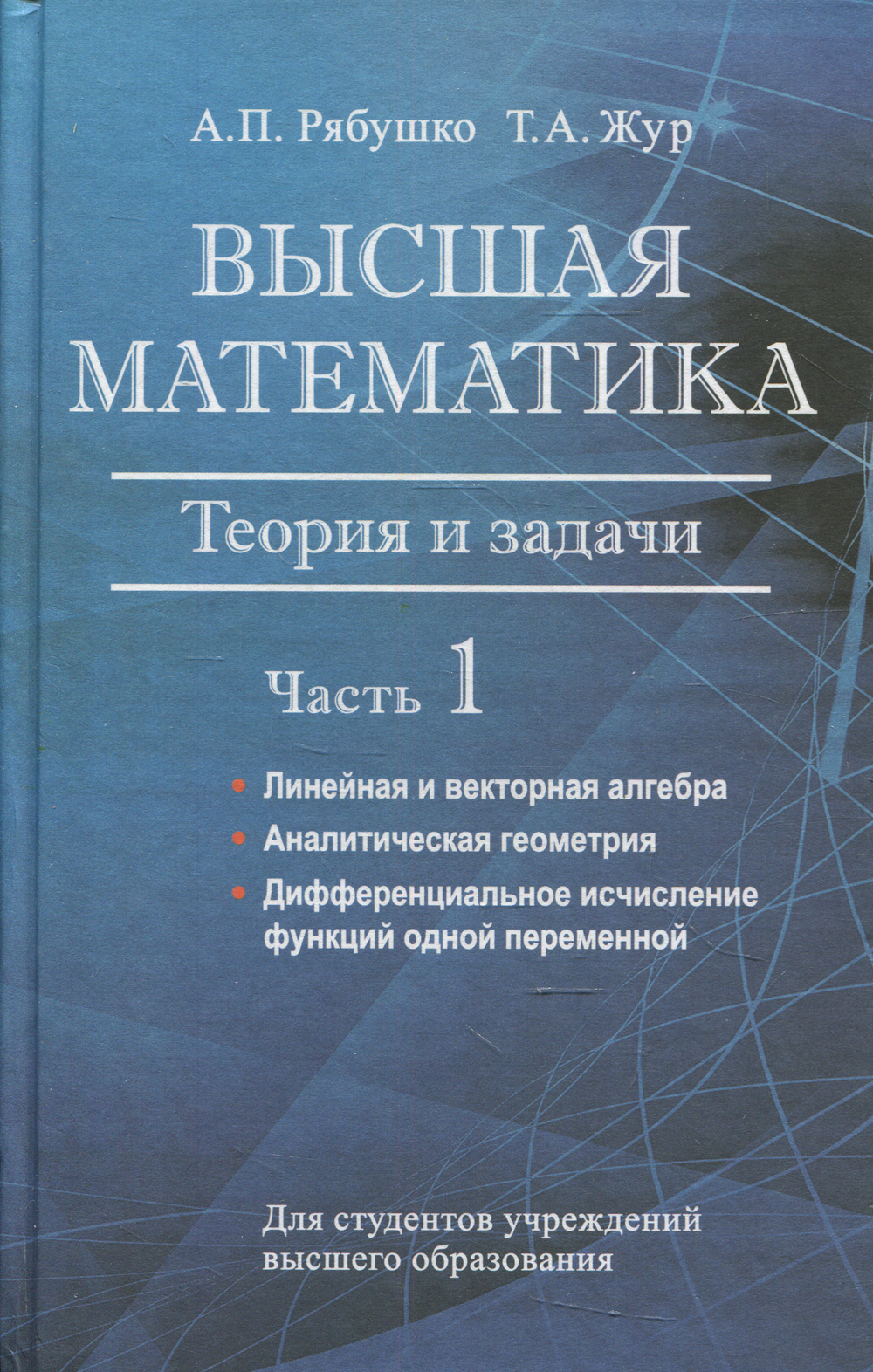 А.П. Рябушко Т.А. Жур

ВЫСШАЯ МАТЕМАТИКА

Теория и задачи

Часть 1

• Линейная и векторная алгебра
• Аналитическая геометрия
• Дифференциальное исчисление функций одной переменной

Для студентов учреждений высшего образования